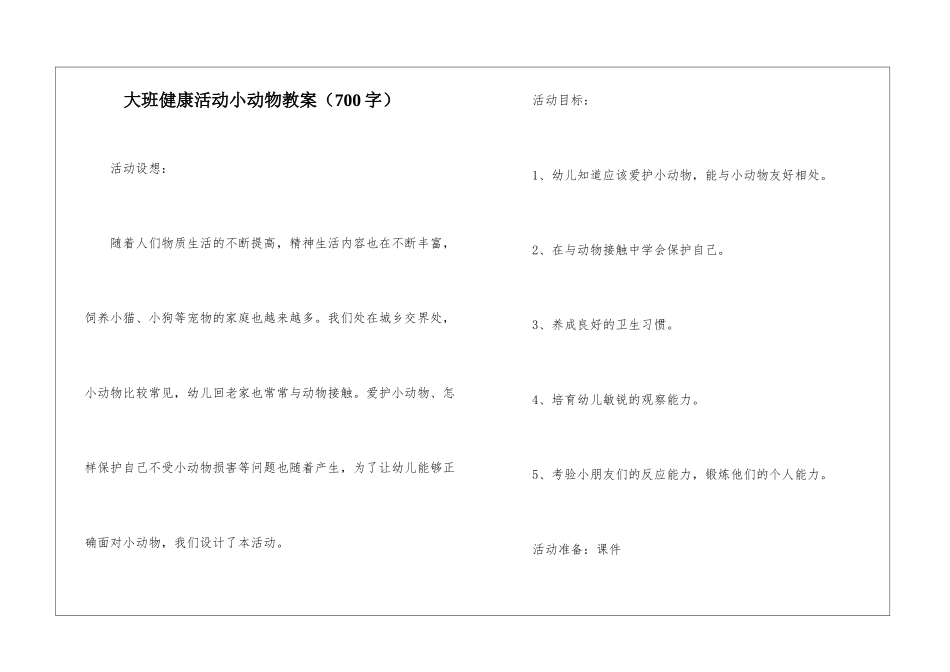 大班健康活动小动物教案（700字）

活动设想：

随着人们物质生活的不断提高，精神生活内容也在不断丰富，饲养小猫、小狗等宠物的家庭也越来越多。我们处在城乡交界处，小动物比较常见，幼儿回老家也常常与动物接触。爱护小动物、怎样保护自己不受小动物损害等问题也随着产生，为了让幼儿能够正确面对小动物，我们设计了本活动。

活动目标：

1、幼儿知道应该爱护小动物，能与小动物友好相处。

2、在与动物接触中学会保护自己。

3、养成良好的卫生习惯。

4、培育幼儿敏锐的观察能力。

5、考验小朋友们的反应能力，锻炼他们的个人能力。

活动准备：课件